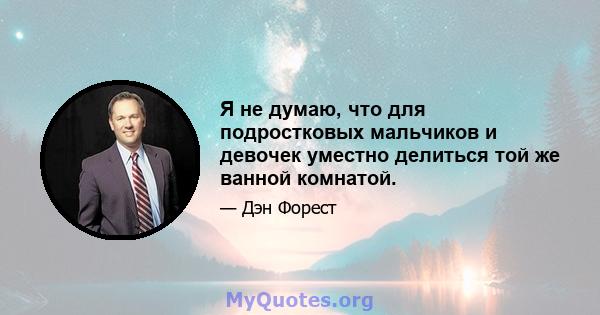 Я не думаю, что для подростковых мальчиков и девочек уместно делиться той же ванной комнатой.

— Дэн Форест

MyQuotes.org